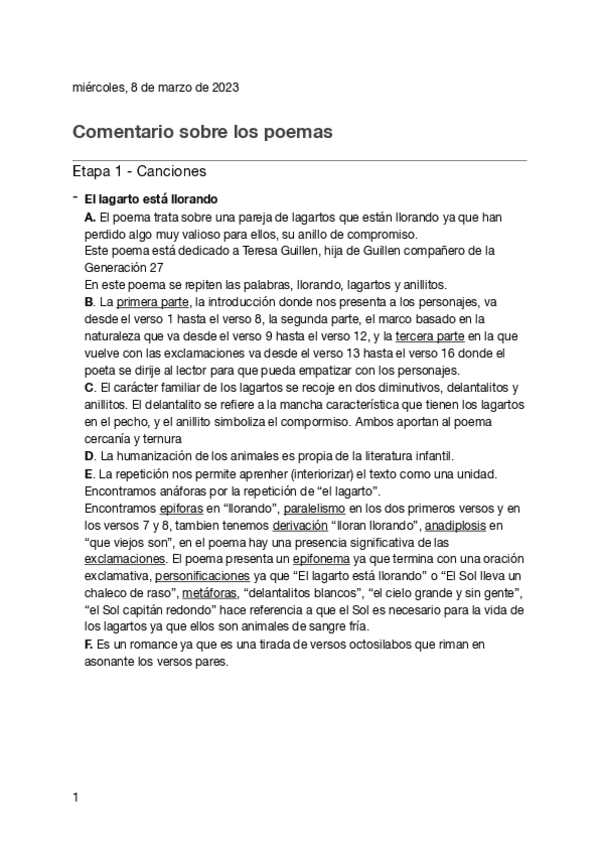 miércoles, 8 de marzo de 2023

Comentario sobre los poemas

Etapa 1 - Canciones

- El lagarto está llorando
A. El poema trata sobre una pareja de lagartos que están llorando ya que han perdido algo muy valioso para ellos, su anillo de compromiso.
Este poema está dedicado a Teresa Guillen, hija de Guillen compañero de la Generación 27
En este poema se repiten las palabras, llorando, lagartos y anillitos.
B. La primera parte, la introducción donde nos presenta a los personajes, va desde el verso 1 hasta el verso 8, la segunda parte, el marco basado en la naturaleza que va desde el verso 9 hasta el verso 12, y la tercera parte en la que vuelve con las exclamaciones va desde el verso 13 hasta el verso 16 donde el poeta se dirije al lector para que pueda empatizar con los personajes.
C. El carácter familiar de los lagartos se recoje en dos diminutivos, delantalitos y anillitos. El delantalito se refiere a la mancha característica que tienen los lagartos en el pecho, y el anillito simboliza el compormiso. Ambos aportan al poema cercanía y ternura
D. La humanización de los animales es propia de la literatura infantil.
E. La repetición nos permite aprenher (interiorizar) el texto como una unidad. Encontramos anáforas por la repetición de "el lagarto".
Encontramos epiforas en "llorando", paralelismo en los dos primeros versos y en los versos 7 y 8, tambien tenemos derivación "lloran llorando", anadiplosis en "que viejos son", en el poema hay una presencia significativa de las exclamaciones. El poema presenta un epifonema ya que termina con una oración exclamativa, personificaciones ya que "El lagarto está llorando" o "El Sol lleva un chaleco de raso", metáforas, "delantalitos blancos", "el cielo grande y sin gente", "el Sol capitán redondo" hace referencia a que el Sol es necesario para la vida de los lagartos ya que ellos son animales de sangre fría.
F. Es un romance ya que es una tirada de versos octosilabos que riman en asonante los versos pares.

1